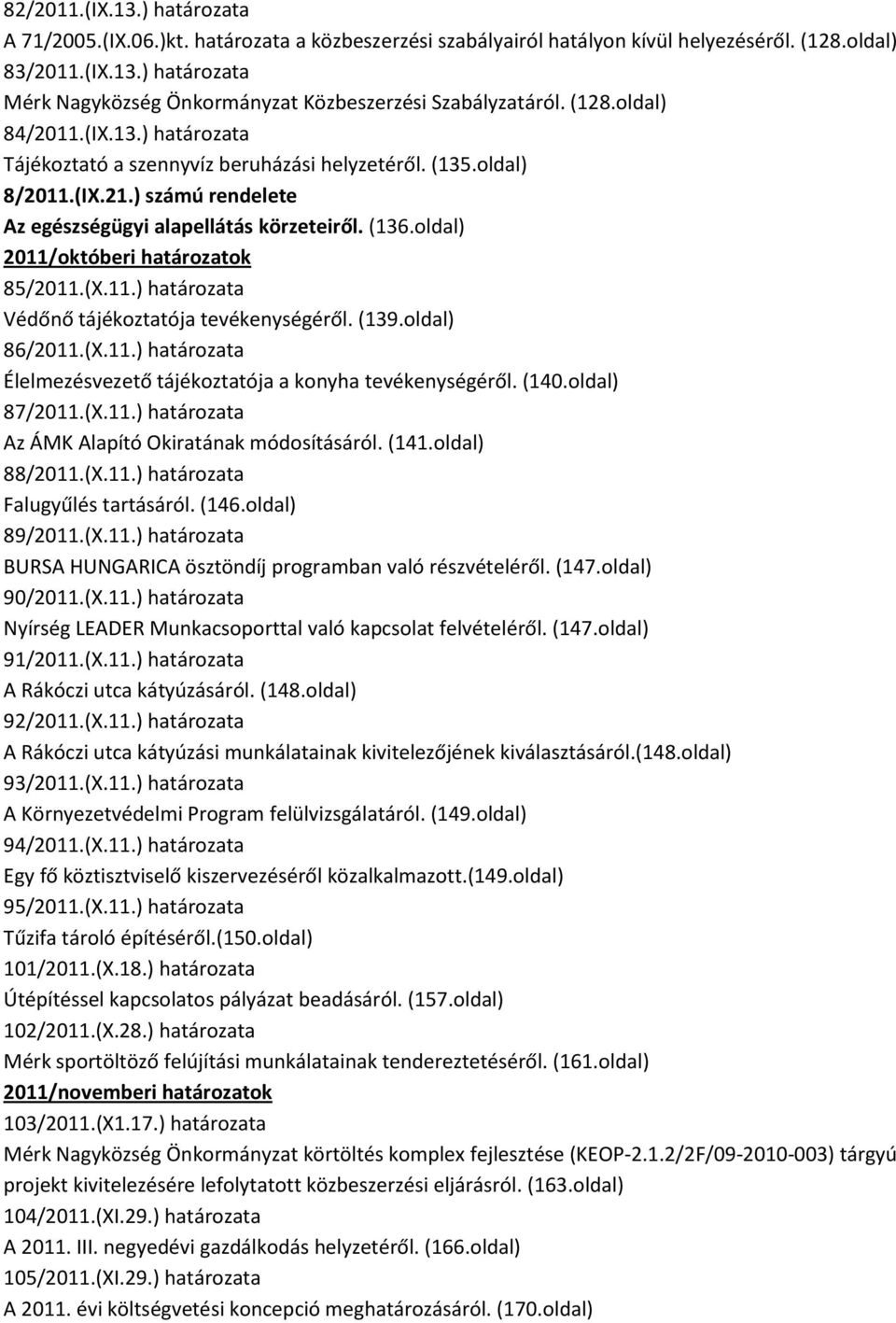 82/2011.(IX.13.) határozata
A 71/2005.(IX.06.)kt. határozata a közbeszerzési szabályairól hatályon kívül helyezéséről. (128.oldal)
83/2011.(IX.13.) határozata
Mérk Nagyközség Önkormányzat Közbeszerzési Szabályzatáról. (128.oldal)
84/2011.(IX.13.) határozata
Tájékoztató a szennyvíz beruházási helyzetéről. (135.oldal)
8/2011.(IX.21.) számú rendelete
Az egészségügyi alapellátás körzeteiről. (136.oldal)
2011/októberi határozatok
85/2011.(X.11.) határozata
Védőnő tájékoztatója tevékenységéről. (139.oldal)
86/2011.(X.11.) határozata
Élelmezésvezető tájékoztatója a konyha tevékenységéről. (140.oldal)
87/2011.(X.11.) határozata
Az ÁMK Alapító Okiratának módosításáról. (141.oldal)
88/2011.(X.11.) határozata
Falugyűlés tartásáról. (146.oldal)
89/2011.(X.11.) határozata
BURSA HUNGARICA ösztöndíj programban való részvételéről. (147.oldal)
90/2011.(X.11.) határozata
Nyírség LEADER Munkacsoporttal való kapcsolat felvételéről. (147.oldal)
91/2011.(X.11.) határozata
A Rákóczi utca kátyúzásáról. (148.oldal)
92/2011.(X.11.) határozata
A Rákóczi utca kátyúzási munkálatainak kivitelezőjének kiválasztásáról.(148.oldal)
93/2011.(X.11.) határozata
A Környezetvédelmi Program felülvizsgálatáról. (149.oldal)
94/2011.(X.11.) határozata
Egy fő köztisztviselő kiszervezéséről közalkalmazott.(149.oldal)
95/2011.(X.11.) határozata
Tűzifa tároló építéséről.(150.oldal)
101/2011.(X.18.) határozata
Útépítéssel kapcsolatos pályázat beadásáról. (157.oldal)
102/2011.(X.28.) határozata
Mérk sportöltöző felújítási munkálatainak tendereztetéséről. (161.oldal)
2011/novemberi határozatok
103/2011.(X1.17.) határozata
Mérk Nagyközség Önkormányzat körtöltés komplex fejlesztése (KEOP-2.1.2/2F/09-2010-003) tárgyú projekt kivitelezésére lefolytatott közbeszerzési eljárásról. (163.oldal)
104/2011.(XI.29.) határozata
A 2011. III. negyedévi gazdálkodás helyzetéről. (166.oldal)
105/2011.(XI.29.) határozata
A 2011. évi költségvetési koncepció meghatározásáról. (170.oldal)